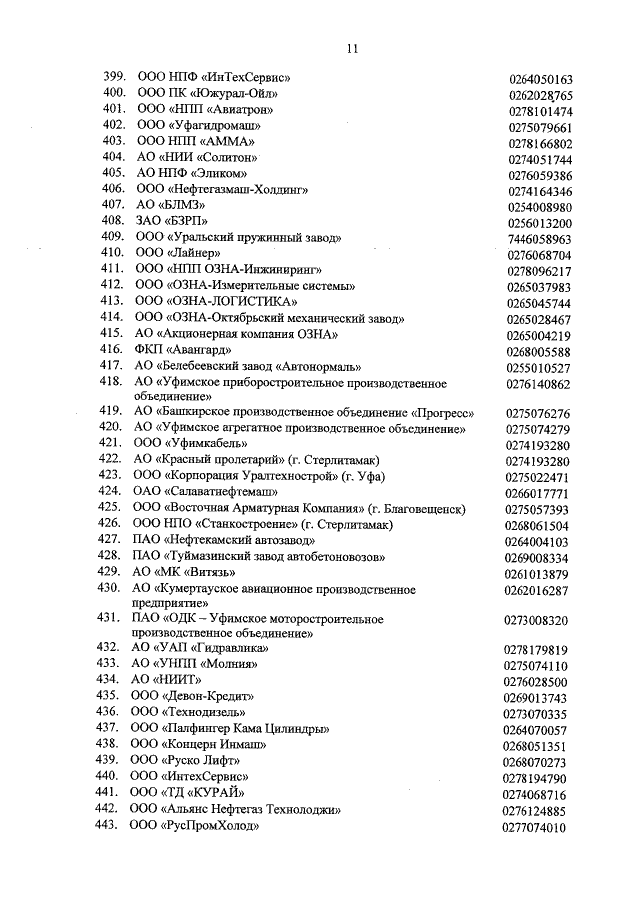 11

| | | |
|---|---|---|
| 399. | ООО НПФ «ИнТехСервис» | 0264050163 |
| 400. | ООО ПК «Южурал-Ойл» | 0262028765 |
| 401. | ООО «НПП «Авиатрон» | 0278101474 |
| 402. | ООО «Уфагидромаш» | 0275079661 |
| 403. | ООО НПП «АММА» | 0278166802 |
| 404. | АО «НИИ «Солитон» | 0274051744 |
| 405. | АО НПФ «Эликом» | 0276059386 |
| 406. | ООО «Нефтегазмаш-Холдинг» | 0274164346 |
| 407. | АО «БЛМЗ» | 0254008980 |
| 408. | ЗАО «БЗРП» | 0256013200 |
| 409. | ООО «Уральский пружинный завод» | 7446058963 |
| 410. | ООО «Лайнер» | 0276068704 |
| 411. | ООО «НПП ОЗНА-Инжиниринг» | 0278096217 |
| 412. | ООО «ОЗНА-Измерительные системы» | 0265037983 |
| 413. | ООО «ОЗНА-ЛОГИСТИКА» | 0265045744 |
| 414. | ООО «ОЗНА-Октябрьский механический завод» | 0265028467 |
| 415. | АО «Акционерная компания ОЗНА» | 0265004219 |
| 416. | ФКП «Авангард» | 0268005588 |
| 417. | АО «Белебеевский завод «Автонормаль» | 0255010527 |
| 418. | АО «Уфимское приборостроительное производственное объединение» | 0276140862 |
| 419. | АО «Башкирское производственное объединение «Прогресс» | 0275076276 |
| 420. | АО «Уфимское агрегатное производственное объединение» | 0275074279 |
| 421. | ООО «Уфимкабель» | 0274193280 |
| 422. | АО «Красный пролетарий» (г. Стерлитамак) | 0274193280 |
| 423. | ООО «Корпорация Уралтехнострой» (г. Уфа) | 0275022471 |
| 424. | ОАО «Салаватнефтемаш» | 0266017771 |
| 425. | ООО «Восточная Арматурная Компания» (г. Благовещенск) | 0275057393 |
| 426. | ООО НПО «Станкостроение» (г. Стерлитамак) | 0268061504 |
| 427. | ПАО «Нефтекамский автозавод» | 0264004103 |
| 428. | ПАО «Туймазинский завод автобетоновозов» | 0269008334 |
| 429. | АО «МК «Витязь» | 0261013879 |
| 430. | АО «Кумертауское авиационное производственное предприятие» | 0262016287 |
| 431. | ПАО «ОДК – Уфимское моторостроительное производственное объединение» | 0273008320 |
| 432. | АО «УАП «Гидравлика» | 0278179819 |
| 433. | АО «УНПП «Молния» | 0275074110 |
| 434. | АО «НИИТ» | 0276028500 |
| 435. | ООО «Девон-Кредит» | 0269013743 |
| 436. | ООО «Технодизель» | 0273070335 |
| 437. | ООО «Палфингер Кама Цилиндры» | 0264070057 |
| 438. | ООО «Концерн Инмаш» | 0268051351 |
| 439. | ООО «Руско Лифт» | 0268070273 |
| 440. | ООО «ИнтехСервис» | 0278194790 |
| 441. | ООО «ТД «КУРАЙ» | 0274068716 |
| 442. | ООО «Альянс Нефтегаз Технолоджи» | 0276124885 |
| 443. | ООО «РусПромХолод» | 0277074010 |